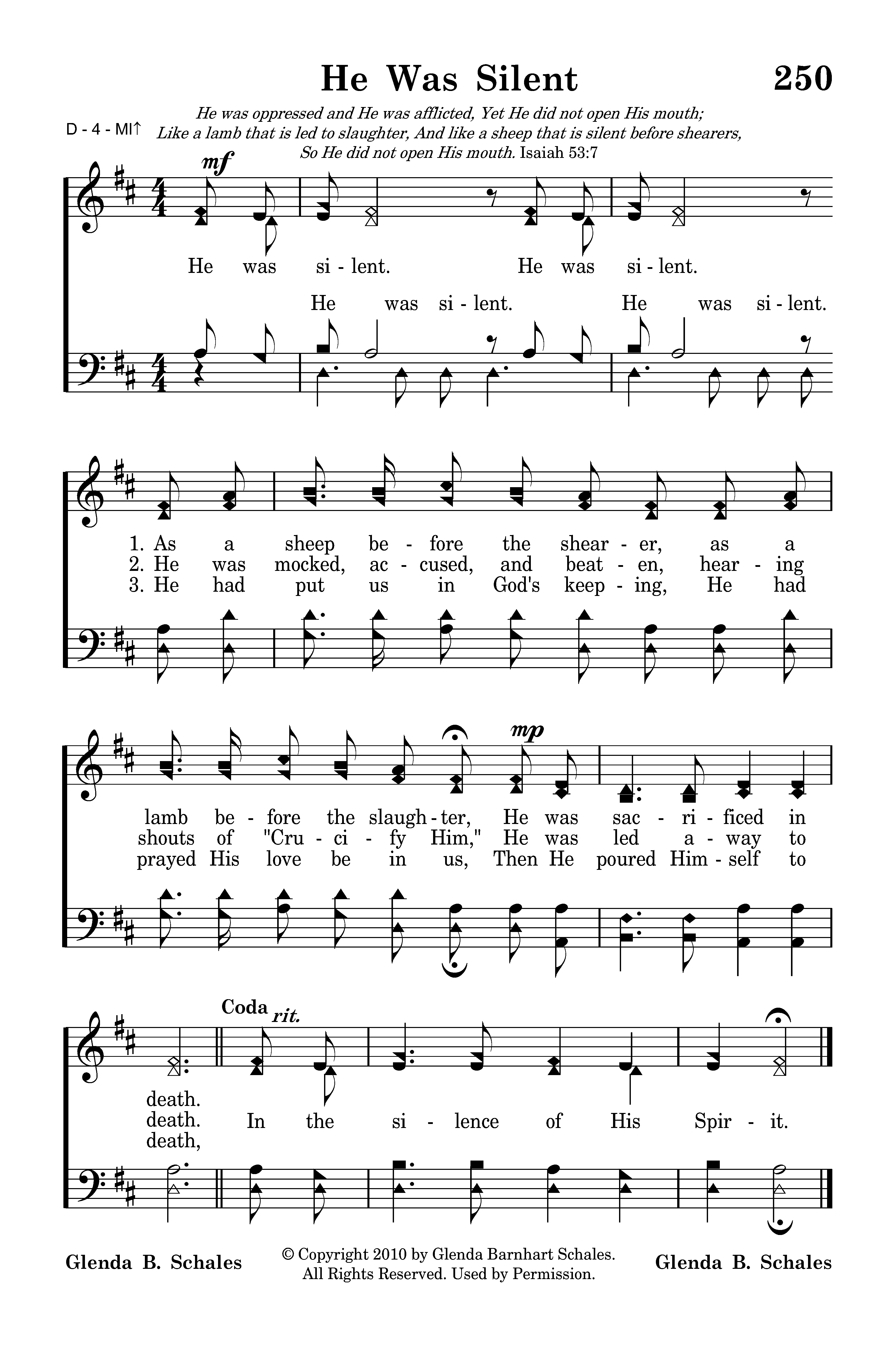 He Was Silent

250

D - 4 - MI↑

He was oppressed and He was afflicted, Yet He did not open His mouth; Like a lamb that is led to slaughter, And like a sheep that is silent before shearers, So He did not open His mouth. Isaiah 53:7

mf

He was si - lent. He was si - lent.

He was si - lent. He was si - lent.

1. As a sheep be - fore the shear - er, as a
2. He was mocked, ac - cused, and beat - en, hear - ing
3. He had put us in God's keep - ing, He had

mp

lamb be - fore the slaugh - ter, He was sac - ri - ficed in
shouts of "Cru - ci - fy Him," He was led a - way to
prayed His love be in us, Then He poured Him - self to

Coda rit.

death.
death. In the si - lence of His Spir - it.
death,

Glenda B. Schales

© Copyright 2010 by Glenda Barnhart Schales.
All Rights Reserved. Used by Permission.

Glenda B. Schales